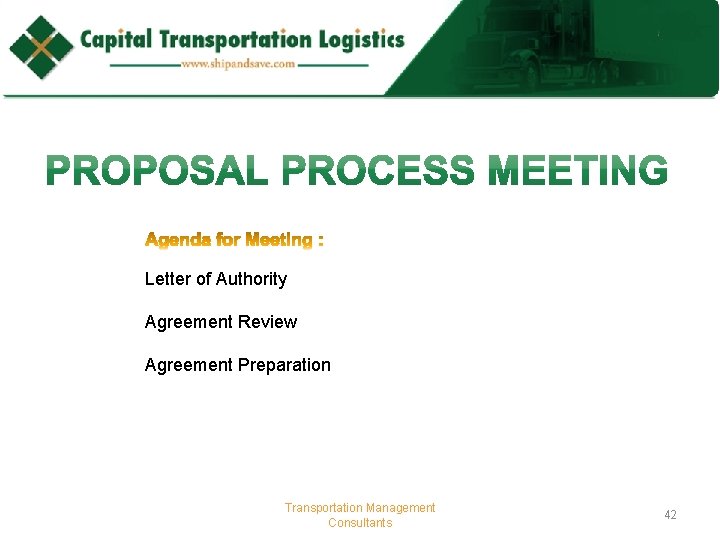 Capital Transportation Logistics
www.shipandsave.com

PROPOSAL PROCESS MEETING

Agenda for Meeting :

Letter of Authority

Agreement Review

Agreement Preparation

Transportation Management Consultants

42